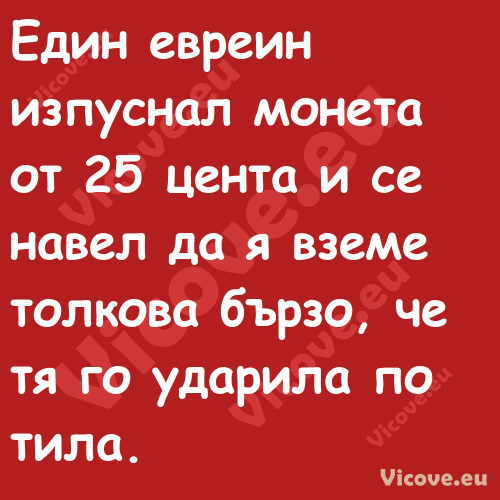 Един евреин изпуснал монета от 25 цента и се навел да я вземе толкова бързо, че тя го ударила по тила.

Vicove.eu